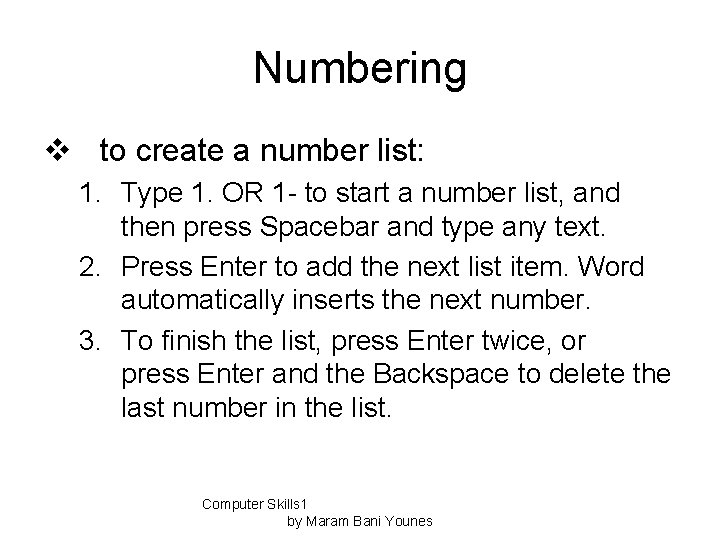 Numbering

❖ to create a number list:

1. Type 1. OR 1- to start a number list, and then press Spacebar and type any text.
2. Press Enter to add the next list item. Word automatically inserts the next number.
3. To finish the list, press Enter twice, or press Enter and the Backspace to delete the last number in the list.

Computer Skills1
by Maram Bani Younes